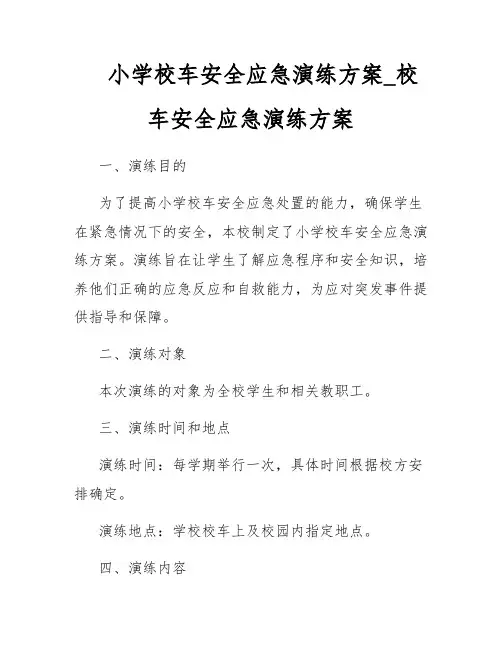 小学校车安全应急演练方案_校车安全应急演练方案

一、演练目的

为了提高小学校车安全应急处置的能力，确保学生在紧急情况下的安全，本校制定了小学校车安全应急演练方案。演练旨在让学生了解应急程序和安全知识，培养他们正确的应急反应和自救能力，为应对突发事件提供指导和保障。

二、演练对象

本次演练的对象为全校学生和相关教职工。

三、演练时间和地点

演练时间：每学期举行一次，具体时间根据校方安排确定。

演练地点：学校校车上及校园内指定地点。

四、演练内容